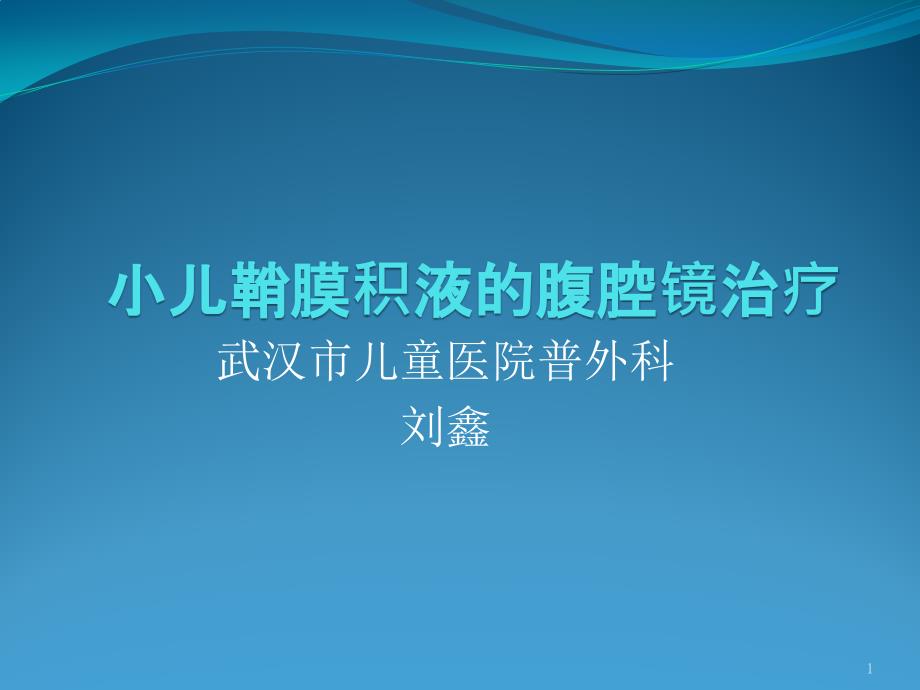 小儿鞘膜积液的腹腔镜治疗

武汉市儿童医院普外科

刘鑫

1